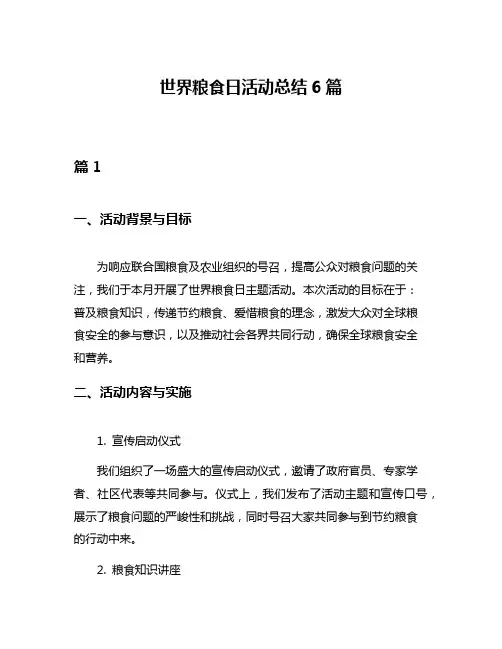 世界粮食日活动总结 6 篇

篇 1

一、活动背景与目标

为响应联合国粮食及农业组织的号召，提高公众对粮食问题的关注，我们于本月开展了世界粮食日主题活动。本次活动的目标在于：普及粮食知识，传递节约粮食、爱惜粮食的理念，激发大众对全球粮食安全的参与意识，以及推动社会各界共同行动，确保全球粮食安全和营养。

二、活动内容与实施

1. 宣传启动仪式

我们组织了一场盛大的宣传启动仪式，邀请了政府官员、专家学者、社区代表等共同参与。仪式上，我们发布了活动主题和宣传口号，展示了粮食问题的严峻性和挑战，同时号召大家共同参与到节约粮食的行动中来。

2. 粮食知识讲座